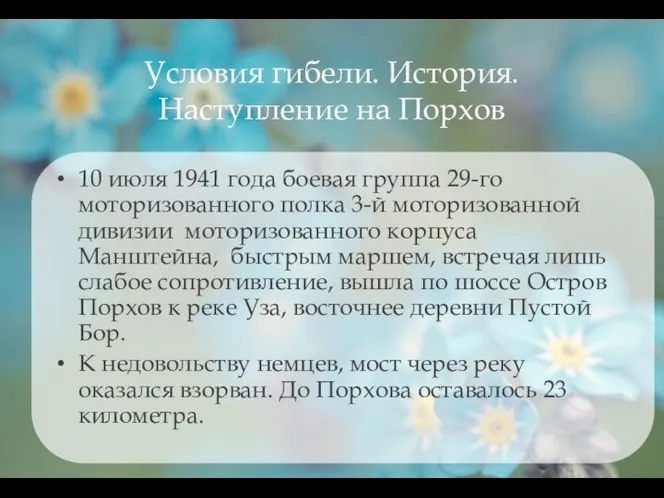 Условия гибели. История. Наступление на Порхов

• 10 июля 1941 года боевая группа 29-го моторизованного полка 3-й моторизованной дивизии  моторизованного корпуса Манштейна,  быстрым маршем, встречая лишь слабое сопротивление, вышла по шоссе Остров Порхов к реке Уза, восточнее деревни Пустой Бор.

• К недовольству немцев, мост через реку оказался взорван. До Порхова оставалось 23 километра.